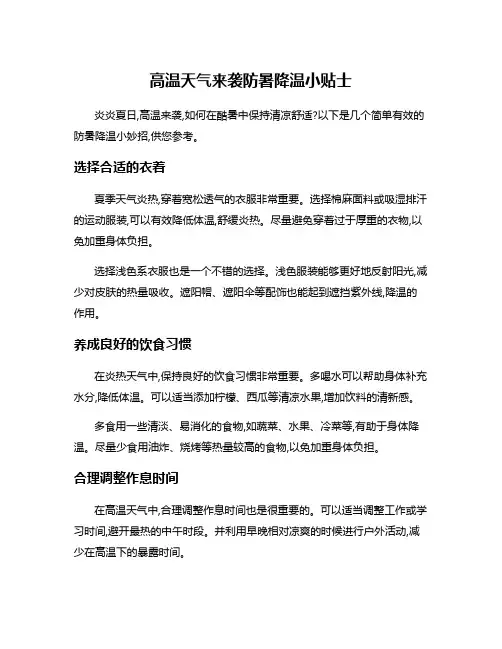 高温天气来袭防暑降温小贴士

炎炎夏日,高温来袭,如何在酷暑中保持清凉舒适?以下是几个简单有效的防暑降温小妙招,供您参考。

选择合适的衣着

夏季天气炎热,穿着宽松透气的衣服非常重要。选择棉麻面料或吸湿排汗的运动服装,可以有效降低体温,舒缓炎热。尽量避免穿着过于厚重的衣物,以免加重身体负担。

选择浅色系衣服也是一个不错的选择。浅色服装能够更好地反射阳光,减少对皮肤的热量吸收。遮阳帽、遮阳伞等配饰也能起到遮挡紫外线,降温的作用。

养成良好的饮食习惯

在炎热天气中,保持良好的饮食习惯非常重要。多喝水可以帮助身体补充水分,降低体温。可以适当添加柠檬、西瓜等清凉水果,增加饮料的清新感。

多食用一些清淡、易消化的食物,如蔬菜、水果、冷菜等,有助于身体降温。尽量少食用油炸、烧烤等热量较高的食物,以免加重身体负担。

合理调整作息时间

在高温天气中,合理调整作息时间也是很重要的。可以适当调整工作或学习时间,避开最热的中午时段。并利用早晚相对凉爽的时候进行户外活动,减少在高温下的暴露时间。